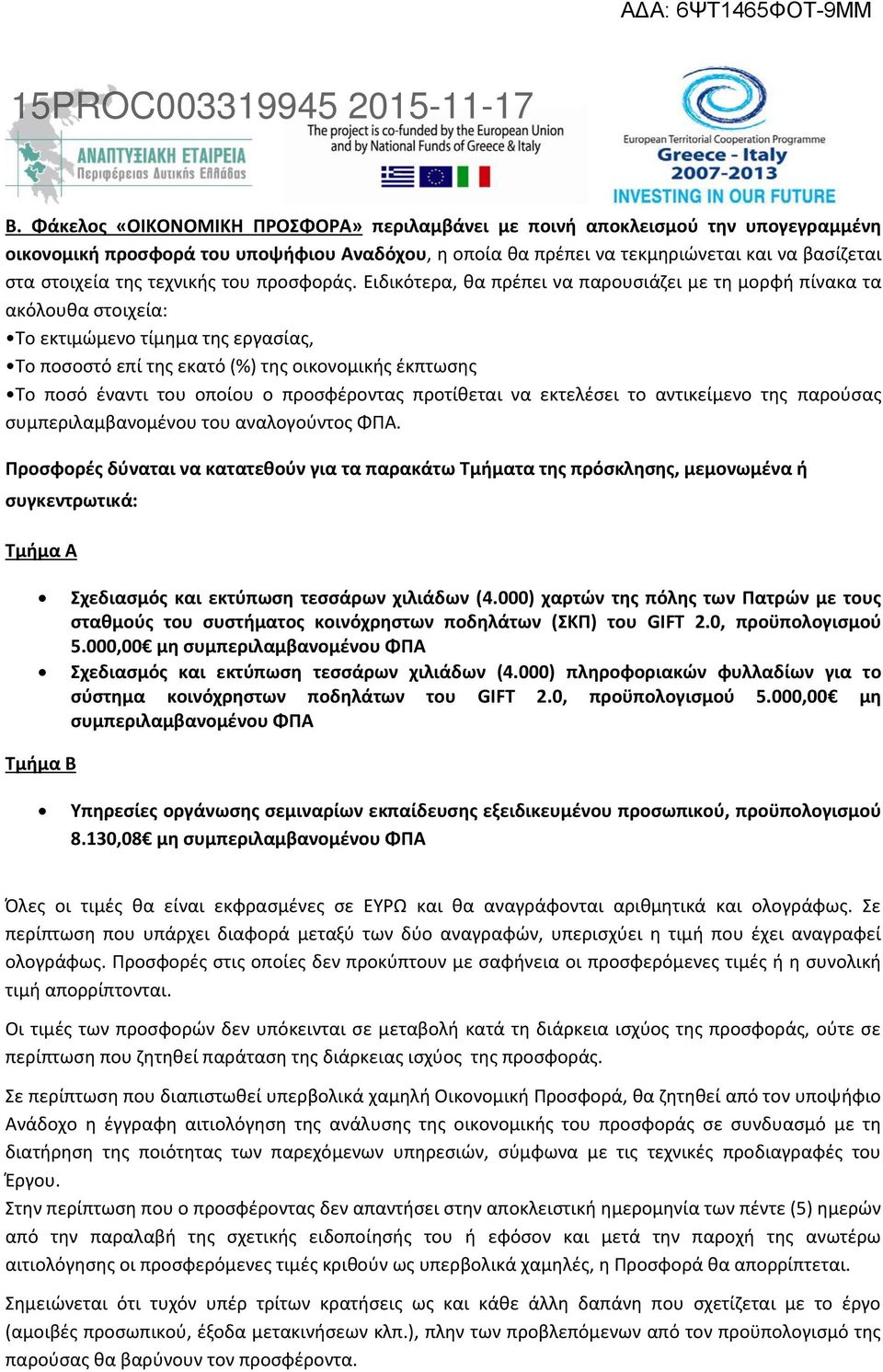 ΑΔΑ: 6ΨΤ1465ΦΟΤ-9ΜΜ

15PROC003319945 2015-11-17

ΑΝΑΠΤΥΞΙΑΚΗ ΕΤΑΙΡΕΙΑ Περιφέρειας Δυτικής Ελλάδας

The project is co-funded by the European Union and by National Funds of Greece & Italy

European Territorial Cooperation Programme Greece - Italy 2007-2013 INVESTING IN OUR FUTURE

Β. Φάκελος «ΟΙΚΟΝΟΜΙΚΗ ΠΡΟΣΦΟΡΑ» περιλαμβάνει με ποινή αποκλεισμού την υπογεγραμμένη οικονομική προσφορά του υποψήφιου Αναδόχου, η οποία θα πρέπει να τεκμηριώνεται και να βασίζεται στα στοιχεία της τεχνικής του προσφοράς. Ειδικότερα, θα πρέπει να παρουσιάζει με τη μορφή πίνακα τα ακόλουθα στοιχεία:
•Το εκτιμώμενο τίμημα της εργασίας,
•Το ποσοστό επί της εκατό (%) της οικονομικής έκπτωσης
•Το ποσό έναντι του οποίου ο προσφέροντας προτίθεται να εκτελέσει το αντικείμενο της παρούσας συμπεριλαμβανομένου του αναλογούντος ΦΠΑ.

Προσφορές δύναται να κατατεθούν για τα παρακάτω Τμήματα της πρόσκλησης, μεμονωμένα ή συγκεντρωτικά:

Τμήμα Α

• Σχεδιασμός και εκτύπωση τεσσάρων χιλιάδων (4.000) χαρτών της πόλης των Πατρών με τους σταθμούς του συστήματος κοινόχρηστων ποδηλάτων (ΣΚΠ) του GIFT 2.0, προϋπολογισμού 5.000,00€ μη συμπεριλαμβανομένου ΦΠΑ
• Σχεδιασμός και εκτύπωση τεσσάρων χιλιάδων (4.000) πληροφοριακών φυλλαδίων για το σύστημα κοινόχρηστων ποδηλάτων του GIFT 2.0, προϋπολογισμού 5.000,00€ μη συμπεριλαμβανομένου ΦΠΑ

Τμήμα Β

• Υπηρεσίες οργάνωσης σεμιναρίων εκπαίδευσης εξειδικευμένου προσωπικού, προϋπολογισμού 8.130,08€ μη συμπεριλαμβανομένου ΦΠΑ

Όλες οι τιμές θα είναι εκφρασμένες σε ΕΥΡΩ και θα αναγράφονται αριθμητικά και ολογράφως. Σε περίπτωση που υπάρχει διαφορά μεταξύ των δύο αναγραφών, υπερισχύει η τιμή που έχει αναγραφεί ολογράφως. Προσφορές στις οποίες δεν προκύπτουν με σαφήνεια οι προσφερόμενες τιμές ή η συνολική τιμή απορρίπτονται.

Οι τιμές των προσφορών δεν υπόκεινται σε μεταβολή κατά τη διάρκεια ισχύος της προσφοράς, ούτε σε περίπτωση που ζητηθεί παράταση της διάρκειας ισχύος της προσφοράς.

Σε περίπτωση που διαπιστωθεί υπερβολικά χαμηλή Οικονομική Προσφορά, θα ζητηθεί από τον υποψήφιο Ανάδοχο η έγγραφη αιτιολόγηση της ανάλυσης της οικονομικής του προσφοράς σε συνδυασμό με τη διατήρηση της ποιότητας των παρεχόμενων υπηρεσιών, σύμφωνα με τις τεχνικές προδιαγραφές του Έργου.
Στην περίπτωση που ο προσφέροντας δεν απαντήσει στην αποκλειστική ημερομηνία των πέντε (5) ημερών από την παραλαβή της σχετικής ειδοποίησής του ή εφόσον και μετά την παροχή της ανωτέρω αιτιολόγησης οι προσφερόμενες τιμές κριθούν ως υπερβολικά χαμηλές, η Προσφορά θα απορρίπτεται.

Σημειώνεται ότι τυχόν υπέρ τρίτων κρατήσεις ως και κάθε άλλη δαπάνη που σχετίζεται με το έργο (αμοιβές προσωπικού, έξοδα μετακινήσεων κλπ.), πλην των προβλεπόμενων από τον προϋπολογισμό της παρούσας θα βαρύνουν τον προσφέροντα.